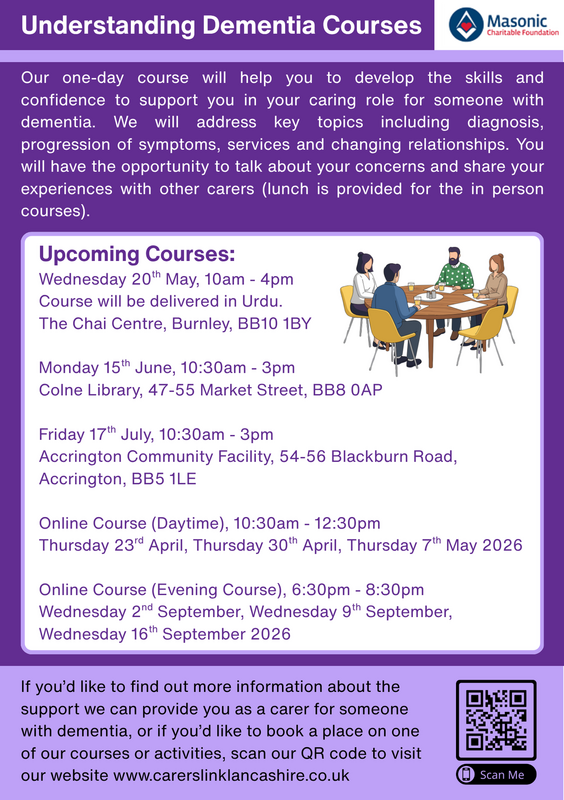 Understanding Dementia Courses

Masonic Charitable Foundation

Our one-day course will help you to develop the skills and confidence to support you in your caring role for someone with dementia. We will address key topics including diagnosis, progression of symptoms, services and changing relationships. You will have the opportunity to talk about your concerns and share your experiences with other carers (lunch is provided for the in person courses).

Upcoming Courses:
Wednesday 20$^{th}$ May, 10am - 4pm
Course will be delivered in Urdu.
The Chai Centre, Burnley, BB10 1BY

Monday 15$^{th}$ June, 10:30am - 3pm
Colne Library, 47-55 Market Street, BB8 0AP

Friday 17$^{th}$ July, 10:30am - 3pm
Accrington Community Facility, 54-56 Blackburn Road, Accrington, BB5 1LE

Online Course (Daytime), 10:30am - 12:30pm
Thursday 23$^{rd}$ April, Thursday 30$^{th}$ April, Thursday 7$^{th}$ May 2026

Online Course (Evening Course), 6:30pm - 8:30pm
Wednesday 2$^{nd}$ September, Wednesday 9$^{th}$ September, Wednesday 16$^{th}$ September 2026

If you'd like to find out more information about the support we can provide you as a carer for someone with dementia, or if you'd like to book a place on one of our courses or activities, scan our QR code to visit our website www.carerslinklancashire.co.uk

Scan Me